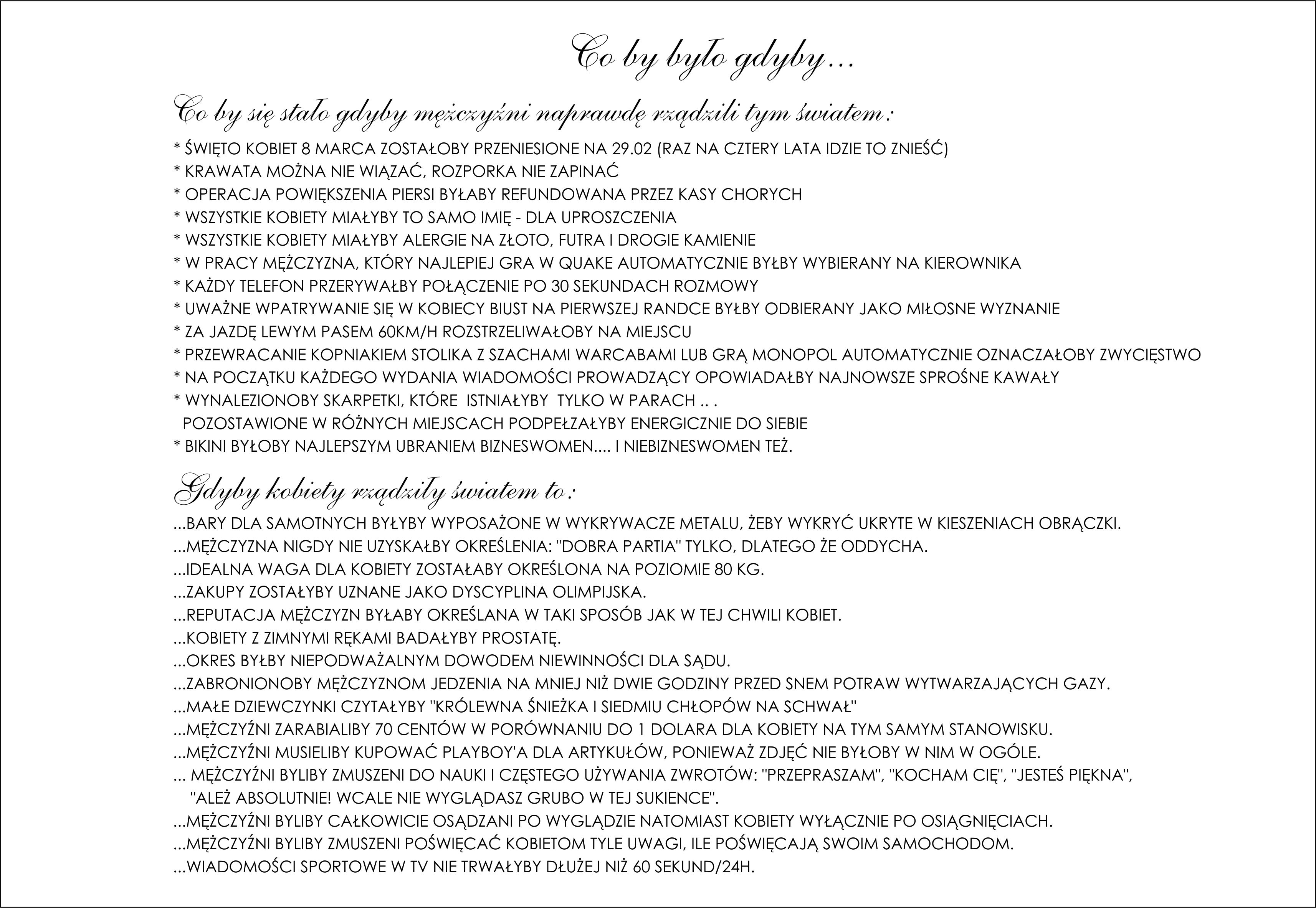 Co by było gdyby...

Co by się stało gdyby mężczyźni naprawdę rządzili tym światem:

* ŚWIĘTO KOBIET 8 MARCA ZOSTAŁOBY PRZENIESIONE NA 29.02 (RAZ NA CZTERY LATA IDZIE TO ZNIEŚĆ)
* KRAWATA MOŻNA NIE WIĄZAĆ, ROZPORKA NIE ZAPINAĆ
* OPERACJA POWIĘKSZENIA PIERSI BYŁABY REFUNDOWANA PRZEZ KASY CHORYCH
* WSZYSTKIE KOBIETY MIAŁYBY TO SAMO IMIĘ - DLA UPROSZCZENIA
* WSZYSTKIE KOBIETY MIAŁYBY ALERGIE NA ZŁOTO, FUTRA I DROGIE KAMIENIE
* W PRACY MĘŻCZYZNA, KTÓRY NAJLEPIEJ GRA W QUAKE AUTOMATYCZNIE BYŁBY WYBIERANY NA KIEROWNIKA
* KAŻDY TELEFON PRZERYWAŁBY POŁĄCZENIE PO 30 SEKUNDACH ROZMOWY
* UWAŻNE WPATRYWANIE SIĘ W KOBIECY BIUST NA PIERWSZEJ RANDCE BYŁBY ODBIERANY JAKO MIŁOSNE WYZNANIE
* ZA JAZDĘ LEWYM PASEM 60KM/H ROZSTRZELIWAŁOBY NA MIEJSCU
* PRZEWRACANIE KOPNIAKIEM STOLIKA Z SZACHAMI WARCABAMI LUB GRĄ MONOPOL AUTOMATYCZNIE OZNACZAŁOBY ZWYCIĘSTWO
* NA POCZĄTKU KAŻDEGO WYDANIA WIADOMOŚCI PROWADZĄCY OPOWIADAŁBY NAJNOWSZE SPROŚNE KAWAŁY
* WYNALEZIONOBY SKARPETKI, KTÓRE ISTNIAŁYBY TYLKO W PARACH .. .
POZOSTAWIONE W RÓŻNYCH MIEJSCACH PODPEŁZAŁYBY ENERGICZNIE DO SIEBIE
* BIKINI BYŁOBY NAJLEPSZYM UBRANIEM BIZNESWOMEN.... I NIEBIZNESWOMEN TEŻ.

Gdyby kobiety rządziły światem to:

...BARY DLA SAMOTNYCH BYŁYBY WYPOSAŻONE W WYKRYWACZE METALU, ŻEBY WYKRYĆ UKRYTE W KIESZENIACH OBRĄCZKI.
...MĘŻCZYZNA NIGDY NIE UZYSKAŁBY OKREŚLENIA: "DOBRA PARTIA" TYLKO, DLATEGO ŻE ODDYCHA.
...IDEALNA WAGA DLA KOBIETY ZOSTAŁABY OKREŚLONA NA POZIOMIE 80 KG.
...ZAKUPY ZOSTAŁYBY UZNANE JAKO DYSCYPLINA OLIMPIJSKA.
...REPUTACJA MĘŻCZYZN BYŁABY OKREŚLANA W TAKI SPOSÓB JAK W TEJ CHWILI KOBIET.
...KOBIETY Z ZIMNYMI RĘKAMI BADAŁYBY PROSTATĘ.
...OKRES BYŁBY NIEPODWAŻALNYM DOWODEM NIEWINNOŚCI DLA SĄDU.
...ZABRONIONOBY MĘŻCZYZNOM JEDZENIA NA MNIEJ NIŻ DWIE GODZINY PRZED SNEM POTRAW WYTWARZAJĄCYCH GAZY.
...MAŁE DZIEWCZYNKI CZYTAŁYBY "KRÓLEWNA ŚNIEŻKA I SIEDMIU CHŁOPÓW NA SCHWAŁ"
...MĘŻCZYŹNI ZARABIALIBY 70 CENTÓW W PORÓWNANIU DO 1 DOLARA DLA KOBIETY NA TYM SAMYM STANOWISKU.
...MĘŻCZYŹNI MUSIELIBY KUPOWAĆ PLAYBOY'A DLA ARTYKUŁÓW, PONIEWAŻ ZDJĘĆ NIE BYŁOBY W NIM W OGÓLE.
... MĘŻCZYŹNI BYLIBY ZMUSZENI DO NAUKI I CZĘSTEGO UŻYWANIA ZWROTÓW: "PRZEPRASZAM", "KOCHAM CIĘ", "JESTEŚ PIĘKNA", "ALEŻ ABSOLUTNIE! WCALE NIE WYGLĄDASZ GRUBO W TEJ SUKIENCE".
...MĘŻCZYŹNI BYLIBY CAŁKOWICIE OSĄDZANI PO WYGLĄDZIE NATOMIAST KOBIETY WYŁĄCZNIE PO OSIĄGNIĘCIACH.
...MĘŻCZYŹNI BYLIBY ZMUSZENI POŚWIĘCAĆ KOBIETOM TYLE UWAGI, ILE POŚWIĘCAJĄ SWOIM SAMOCHODOM.
...WIADOMOŚCI SPORTOWE W TV NIE TRWAŁYBY DŁUŻEJ NIŻ 60 SEKUND/24H.